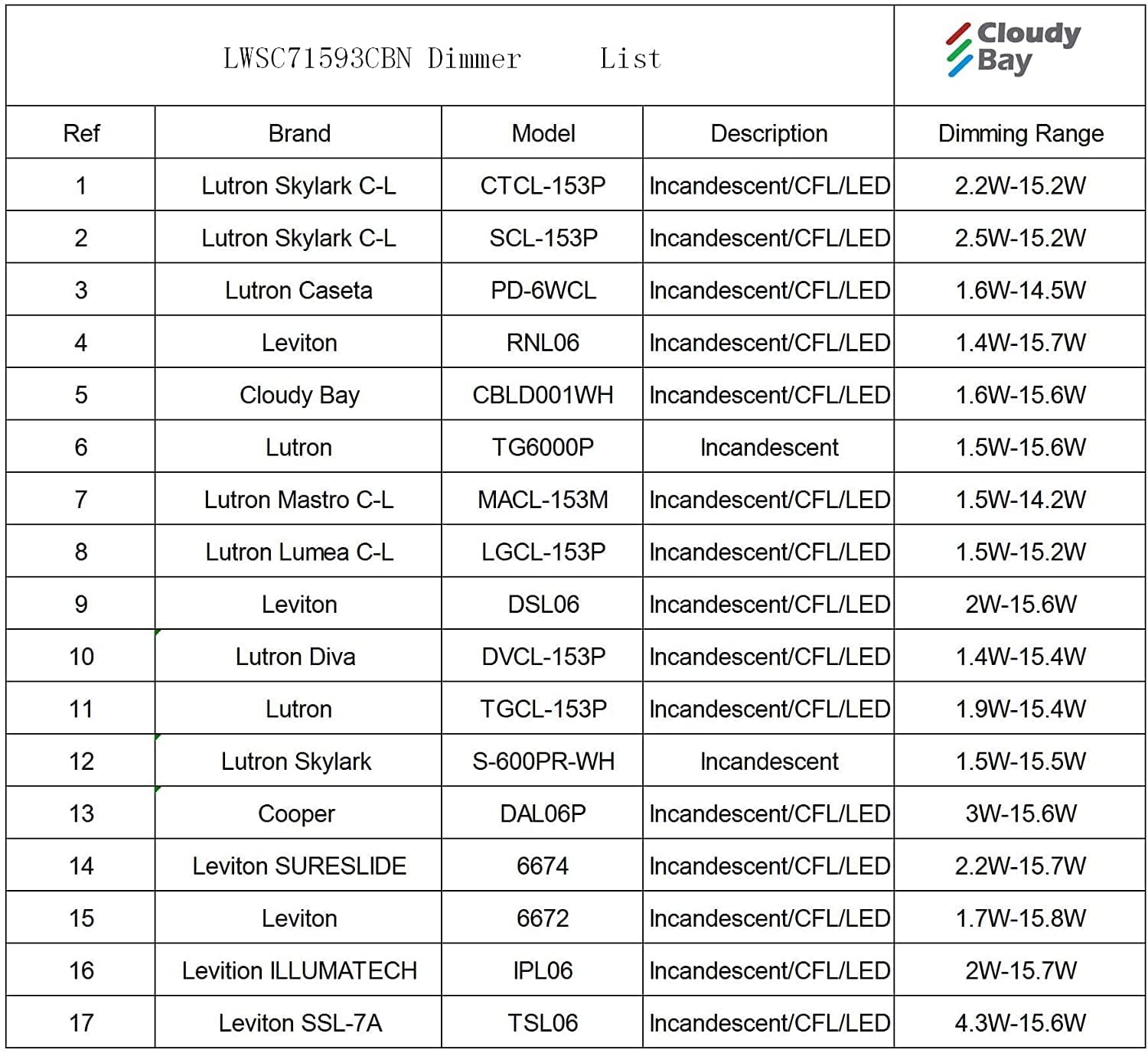 LWSC71593CBN Dimmer List

Cloudy Bay

| Ref | Brand | Model | Description | Dimming Range |
|---|---|---|---|---|
| 1 | Lutron Skylark C-L | CTCL-153P | Incandescent/CFL/LED | 2.2W-15.2W |
| 2 | Lutron Skylark C-L | SCL-153P | Incandescent/CFL/LED | 2.5W-15.2W |
| 3 | Lutron Caseta | PD-6WCL | Incandescent/CFL/LED | 1.6W-14.5W |
| 4 | Leviton | RNL06 | Incandescent/CFL/LED | 1.4W-15.7W |
| 5 | Cloudy Bay | CBLD001WH | Incandescent/CFL/LED | 1.6W-15.6W |
| 6 | Lutron | TG6000P | Incandescent | 1.5W-15.6W |
| 7 | Lutron Mastro C-L | MACL-153M | Incandescent/CFL/LED | 1.5W-14.2W |
| 8 | Lutron Lumea C-L | LGCL-153P | Incandescent/CFL/LED | 1.5W-15.2W |
| 9 | Leviton | DSL06 | Incandescent/CFL/LED | 2W-15.6W |
| 10 | Lutron Diva | DVCL-153P | Incandescent/CFL/LED | 1.4W-15.4W |
| 11 | Lutron | TGCL-153P | Incandescent/CFL/LED | 1.9W-15.4W |
| 12 | Lutron Skylark | S-600PR-WH | Incandescent | 1.5W-15.5W |
| 13 | Cooper | DAL06P | Incandescent/CFL/LED | 3W-15.6W |
| 14 | Leviton SURESLIDE | 6674 | Incandescent/CFL/LED | 2.2W-15.7W |
| 15 | Leviton | 6672 | Incandescent/CFL/LED | 1.7W-15.8W |
| 16 | Levition ILLUMATECH | IPL06 | Incandescent/CFL/LED | 2W-15.7W |
| 17 | Leviton SSL-7A | TSL06 | Incandescent/CFL/LED | 4.3W-15.6W |